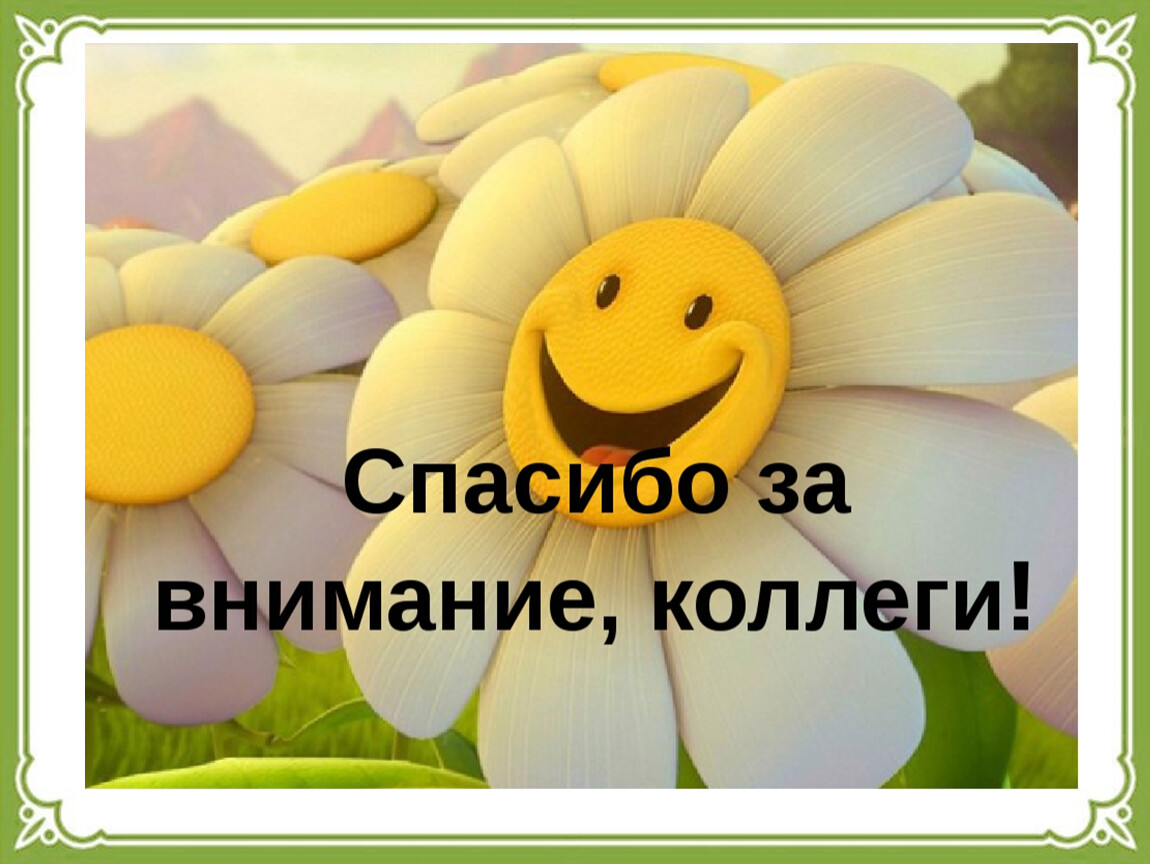 Спасибо за внимание, коллеги!